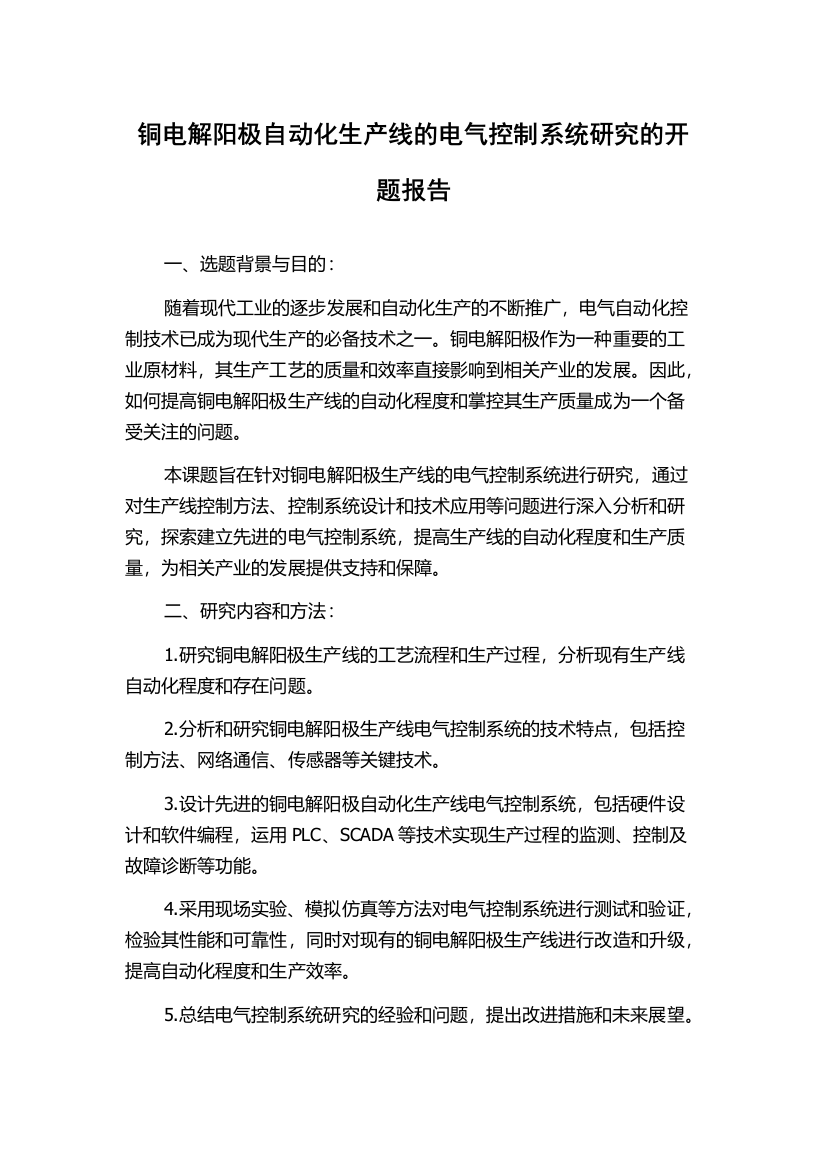 铜电解阳极自动化生产线的电气控制系统研究的开题报告

一、选题背景与目的：

随着现代工业的逐步发展和自动化生产的不断推广，电气自动化控制技术已成为现代生产的必备技术之一。铜电解阳极作为一种重要的工业原材料，其生产工艺的质量和效率直接影响到相关产业的发展。因此，如何提高铜电解阳极生产线的自动化程度和掌控其生产质量成为一个备受关注的问题。

本课题旨在针对铜电解阳极生产线的电气控制系统进行研究，通过对生产线控制方法、控制系统设计和技术应用等问题进行深入分析和研究，探索建立先进的电气控制系统，提高生产线的自动化程度和生产质量，为相关产业的发展提供支持和保障。

二、研究内容和方法：

1.研究铜电解阳极生产线的工艺流程和生产过程，分析现有生产线自动化程度和存在问题。

2.分析和研究铜电解阳极生产线电气控制系统的技术特点，包括控制方法、网络通信、传感器等关键技术。

3.设计先进的铜电解阳极自动化生产线电气控制系统，包括硬件设计和软件编程，运用 PLC、SCADA 等技术实现生产过程的监测、控制及故障诊断等功能。

4.采用现场实验、模拟仿真等方法对电气控制系统进行测试和验证，检验其性能和可靠性，同时对现有的铜电解阳极生产线进行改造和升级，提高自动化程度和生产效率。

5.总结电气控制系统研究的经验和问题，提出改进措施和未来展望。